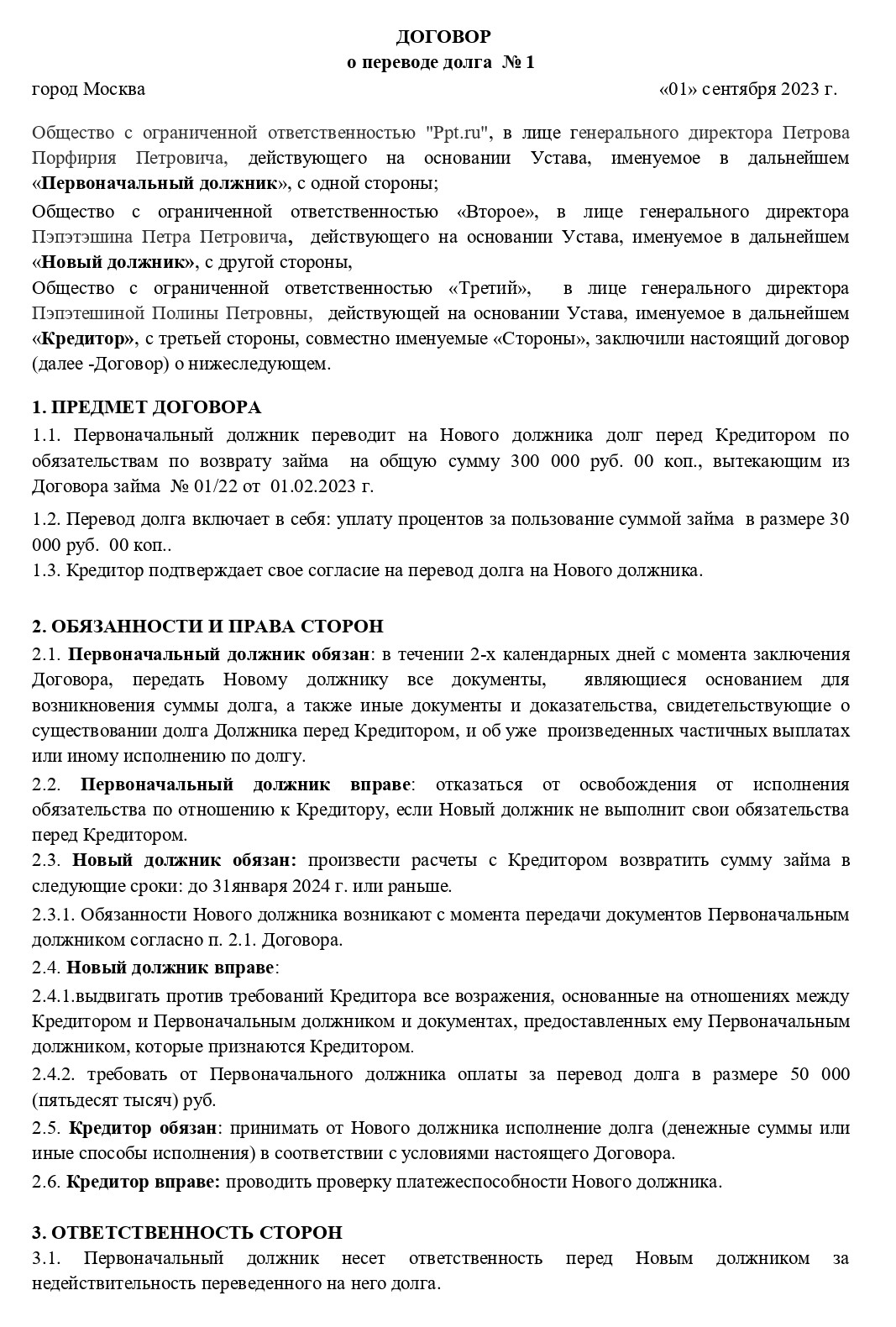 ДОГОВОР
о переводе долга № 1

город Москва «01» сентября 2023 г.

Общество с ограниченной ответственностью "Ppt.ru", в лице генерального директора Петрова Порфирия Петровича, действующего на основании Устава, именуемое в дальнейшем «Первоначальный должник», с одной стороны;

Общество с ограниченной ответственностью «Второе», в лице генерального директора Пэпэтэшина Петра Петровича, действующего на основании Устава, именуемое в дальнейшем «Новый должник», с другой стороны,

Общество с ограниченной ответственностью «Третий», в лице генерального директора Пэпэтешиной Полины Петровны, действующей на основании Устава, именуемое в дальнейшем «Кредитор», с третьей стороны, совместно именуемые «Стороны», заключили настоящий договор (далее -Договор) о нижеследующем.

1. ПРЕДМЕТ ДОГОВОРА

1.1. Первоначальный должник переводит на Нового должника долг перед Кредитором по обязательствам по возврату займа на общую сумму 300 000 руб. 00 коп., вытекающим из Договора займа № 01/22 от 01.02.2023 г.

1.2. Перевод долга включает в себя: уплату процентов за пользование суммой займа в размере 30 000 руб. 00 коп..

1.3. Кредитор подтверждает свое согласие на перевод долга на Нового должника.

2. ОБЯЗАННОСТИ И ПРАВА СТОРОН

2.1. Первоначальный должник обязан: в течении 2-х календарных дней с момента заключения Договора, передать Новому должнику все документы, являющиеся основанием для возникновения суммы долга, а также иные документы и доказательства, свидетельствующие о существовании долга Должника перед Кредитором, и об уже произведенных частичных выплатах или иному исполнению по долгу.

2.2. Первоначальный должник вправе: отказаться от освобождения от исполнения обязательства по отношению к Кредитору, если Новый должник не выполнит свои обязательства перед Кредитором.

2.3. Новый должник обязан: произвести расчеты с Кредитором возвратить сумму займа в следующие сроки: до 31января 2024 г. или раньше.

2.3.1. Обязанности Нового должника возникают с момента передачи документов Первоначальным должником согласно п. 2.1. Договора.

2.4. Новый должник вправе:

2.4.1.выдвигать против требований Кредитора все возражения, основанные на отношениях между Кредитором и Первоначальным должником и документах, предоставленных ему Первоначальным должником, которые признаются Кредитором.

2.4.2. требовать от Первоначального должника оплаты за перевод долга в размере 50 000 (пятьдесят тысяч) руб.

2.5. Кредитор обязан: принимать от Нового должника исполнение долга (денежные суммы или иные способы исполнения) в соответствии с условиями настоящего Договора.

2.6. Кредитор вправе: проводить проверку платежеспособности Нового должника.

3. ОТВЕТСТВЕННОСТЬ СТОРОН

3.1. Первоначальный должник несет ответственность перед Новым должником за недействительность переведенного на него долга.